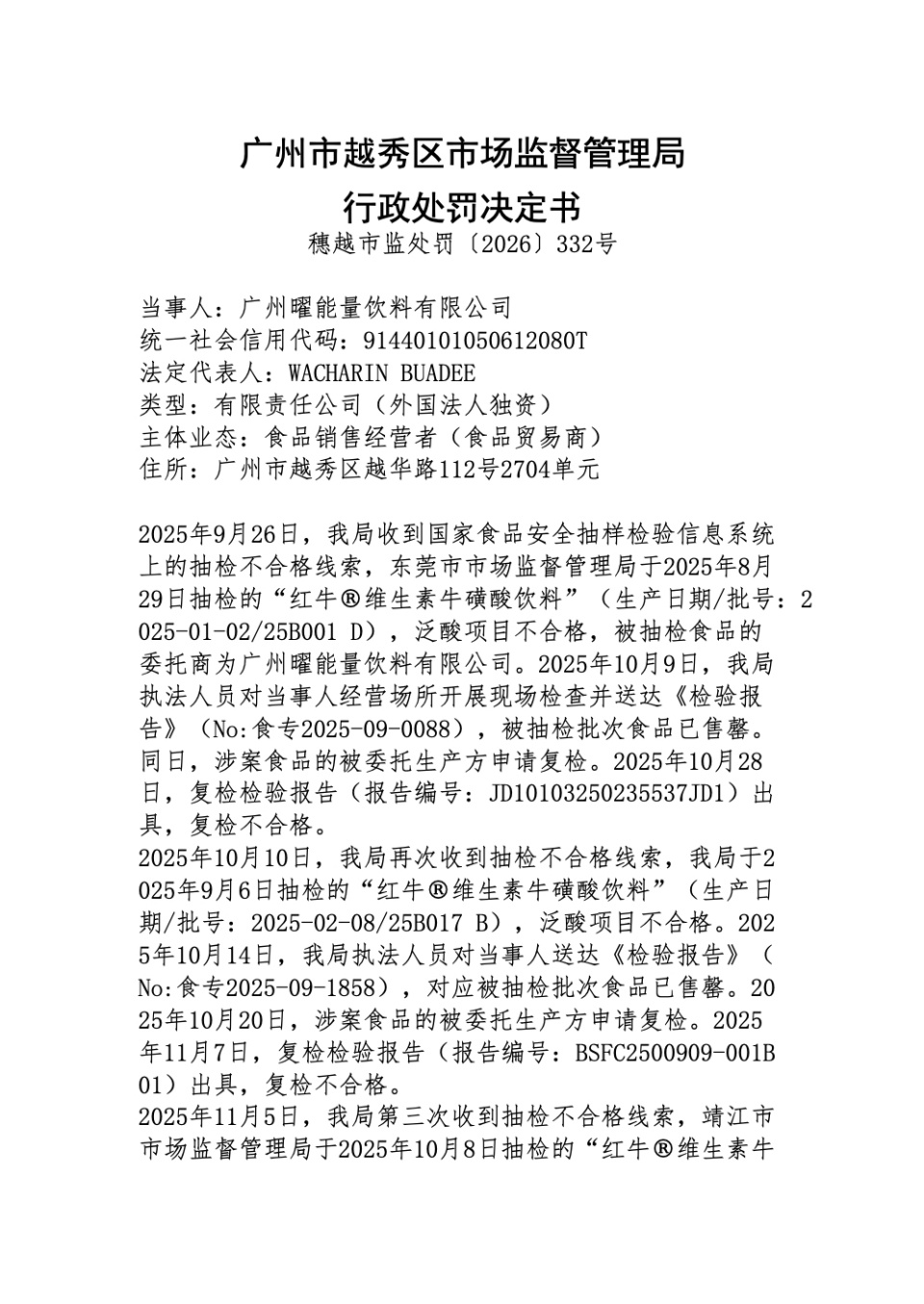 广州市越秀区市场监督管理局
行政处罚决定书
穗越市监处罚〔2026〕332号

当事人：广州曜能量饮料有限公司
统一社会信用代码：91440101050612080T
法定代表人：WACHARIN BUADEE
类型：有限责任公司（外国法人独资）
主体业态：食品销售经营者（食品贸易商）
住所：广州市越秀区越华路112号2704单元

2025年9月26日，我局收到国家食品安全抽样检验信息系统上的抽检不合格线索，东莞市市场监督管理局于2025年8月29日抽检的“红牛®维生素牛磺酸饮料”（生产日期/批号：2025-01-02/25B001 D），泛酸项目不合格，被抽检食品的委托商为广州曜能量饮料有限公司。2025年10月9日，我局执法人员对当事人经营场所开展现场检查并送达《检验报告》（No:食专2025-09-0088），被抽检批次食品已售罄。同日，涉案食品的被委托生产方申请复检。2025年10月28日，复检检验报告（报告编号：JD10103250235537JD1）出具，复检不合格。
2025年10月10日，我局再次收到抽检不合格线索，我局于2025年9月6日抽检的“红牛®维生素牛磺酸饮料”（生产日期/批号：2025-02-08/25B017 B），泛酸项目不合格。2025年10月14日，我局执法人员对当事人送达《检验报告》（No:食专2025-09-1858），对应被抽检批次食品已售罄。2025年10月20日，涉案食品的被委托生产方申请复检。2025年11月7日，复检检验报告（报告编号：BSFC2500909-001B01）出具，复检不合格。
2025年11月5日，我局第三次收到抽检不合格线索，靖江市市场监督管理局于2025年10月8日抽检的“红牛®维生素牛